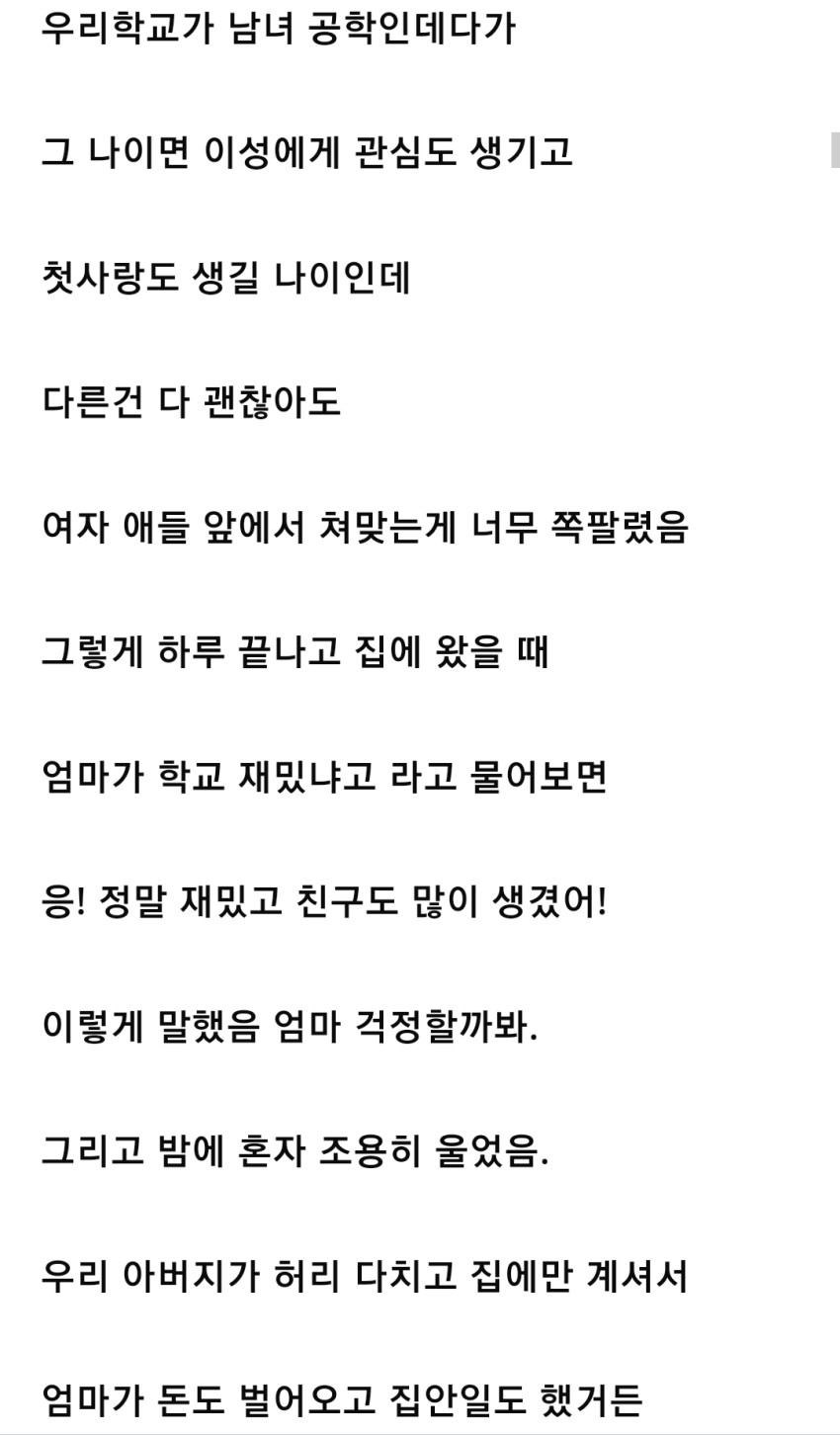 우리학교가 남녀 공학인데다가

그 나이면 이성에게 관심도 생기고

첫사랑도 생길 나이인데

다른건 다 괜찮아도

여자 애들 앞에서 쳐맞는게 너무 쪽팔렸음

그렇게 하루 끝나고 집에 왔을 때

엄마가 학교 재밌냐고 라고 물어보면

응! 정말 재밌고 친구도 많이 생겼어!

이렇게 말했음 엄마 걱정할까봐.

그리고 밤에 혼자 조용히 울었음.

우리 아버지가 허리 다치고 집에만 계셔서

엄마가 돈도 벌어오고 집안일도 했거든